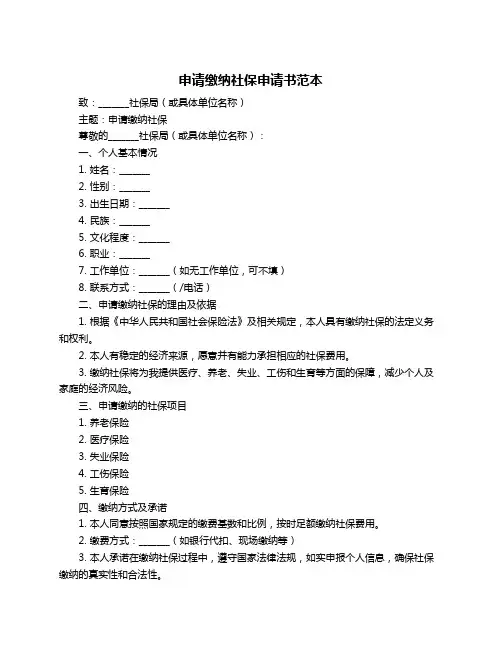 申请缴纳社保申请书范本

致：______社保局（或具体单位名称）

主题：申请缴纳社保

尊敬的______社保局（或具体单位名称）：

一、个人基本情况

1. 姓名：______

2. 性别：______

3. 出生日期：______

4. 民族：______

5. 文化程度：______

6. 职业：______

7. 工作单位：______（如无工作单位，可不填）

8. 联系方式：______（/电话）

二、申请缴纳社保的理由及依据

1. 根据《中华人民共和国社会保险法》及相关规定，本人具有缴纳社保的法定义务和权利。

2. 本人有稳定的经济来源，愿意并有能力承担相应的社保费用。

3. 缴纳社保将为我提供医疗、养老、失业、工伤和生育等方面的保障，减少个人及家庭的经济风险。

三、申请缴纳的社保项目

1. 养老保险

2. 医疗保险

3. 失业保险

4. 工伤保险

5. 生育保险

四、缴纳方式及承诺

1. 本人同意按照国家规定的缴费基数和比例，按时足额缴纳社保费用。

2. 缴费方式：______（如银行代扣、现场缴纳等）

3. 本人承诺在缴纳社保过程中，遵守国家法律法规，如实申报个人信息，确保社保缴纳的真实性和合法性。